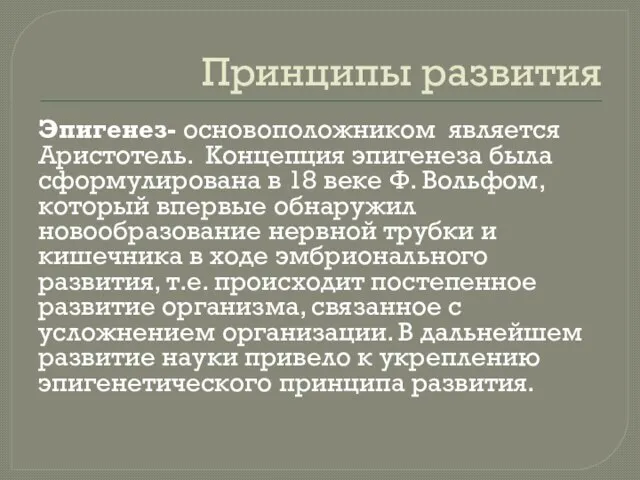 Принципы развития

Эпигенез- основоположником является Аристотель. Концепция эпигенеза была сформулирована в 18 веке Ф. Вольфом, который впервые обнаружил новообразование нервной трубки и кишечника в ходе эмбрионального развития, т.е. происходит постепенное развитие организма, связанное с усложнением организации. В дальнейшем развитие науки привело к укреплению эпигенетического принципа развития.